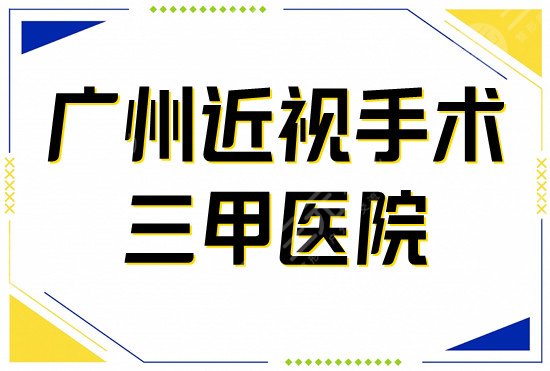 广州近视手术
三甲医院